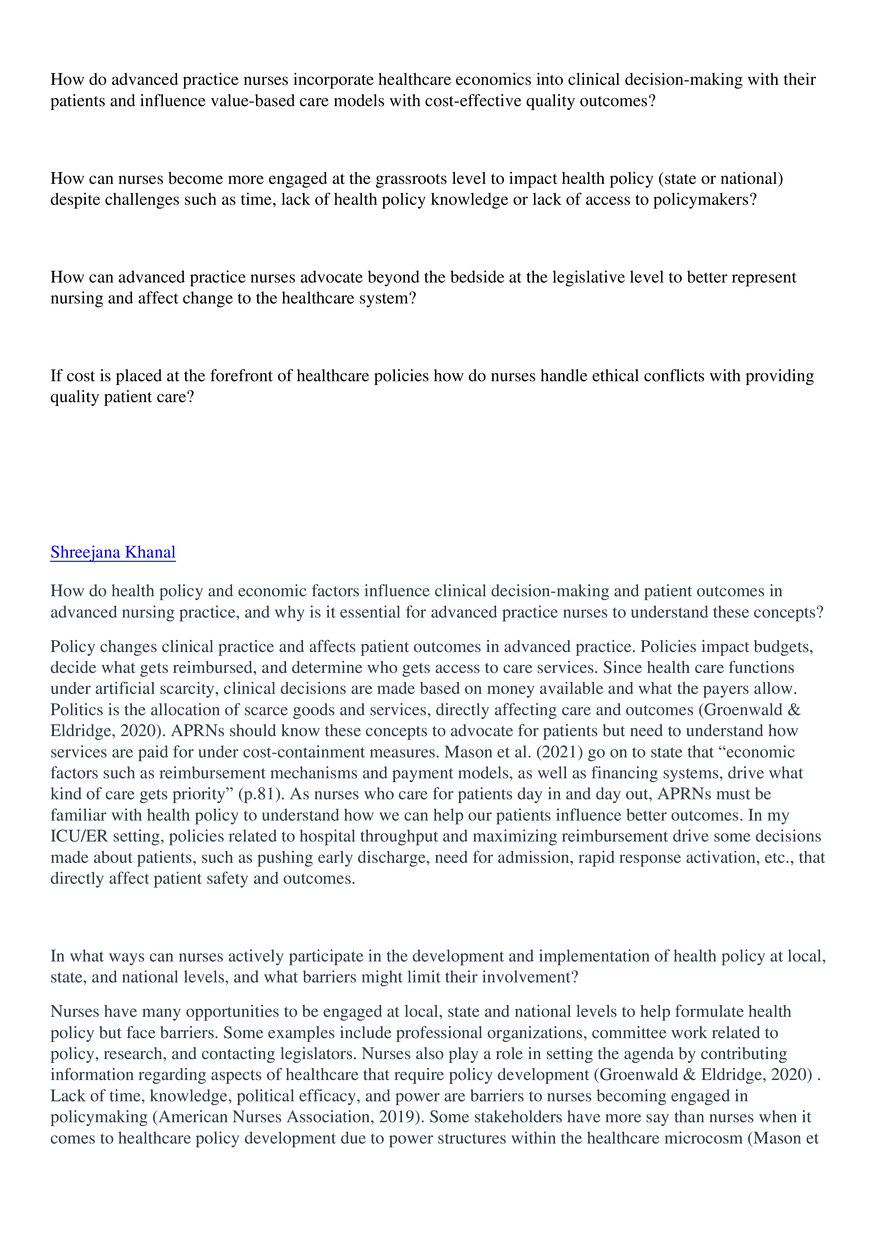 How do advanced practice nurses incorporate healthcare economics into clinical decision-making with their patients and influence value-based care models with cost-effective quality outcomes?

How can nurses become more engaged at the grassroots level to impact health policy (state or national) despite challenges such as time, lack of health policy knowledge or lack of access to policymakers?

How can advanced practice nurses advocate beyond the bedside at the legislative level to better represent nursing and affect change to the healthcare system?

If cost is placed at the forefront of healthcare policies how do nurses handle ethical conflicts with providing quality patient care?

Shreejana Khanal

How do health policy and economic factors influence clinical decision-making and patient outcomes in advanced nursing practice, and why is it essential for advanced practice nurses to understand these concepts?

Policy changes clinical practice and affects patient outcomes in advanced practice. Policies impact budgets, decide what gets reimbursed, and determine who gets access to care services. Since health care functions under artificial scarcity, clinical decisions are made based on money available and what the payers allow. Politics is the allocation of scarce goods and services, directly affecting care and outcomes (Groenwald & Eldridge, 2020). APRNs should know these concepts to advocate for patients but need to understand how services are paid for under cost-containment measures. Mason et al. (2021) go on to state that “economic factors such as reimbursement mechanisms and payment models, as well as financing systems, drive what kind of care gets priority” (p.81). As nurses who care for patients day in and day out, APRNs must be familiar with health policy to understand how we can help our patients influence better outcomes. In my ICU/ER setting, policies related to hospital throughput and maximizing reimbursement drive some decisions made about patients, such as pushing early discharge, need for admission, rapid response activation, etc., that directly affect patient safety and outcomes.

In what ways can nurses actively participate in the development and implementation of health policy at local, state, and national levels, and what barriers might limit their involvement?

Nurses have many opportunities to be engaged at local, state and national levels to help formulate health policy but face barriers. Some examples include professional organizations, committee work related to policy, research, and contacting legislators. Nurses also play a role in setting the agenda by contributing information regarding aspects of healthcare that require policy development (Groenwald & Eldridge, 2020) . Lack of time, knowledge, political efficacy, and power are barriers to nurses becoming engaged in policymaking (American Nurses Association, 2019). Some stakeholders have more say than nurses when it comes to healthcare policy development due to power structures within the healthcare microcosm (Mason et